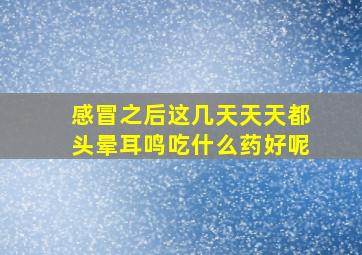 感冒之后这几天天天都头晕耳鸣吃什么药好呢